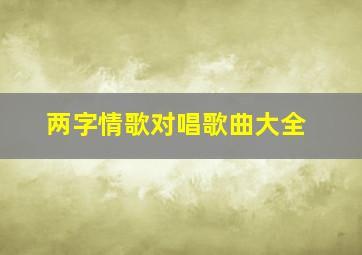 两字情歌对唱歌曲大全